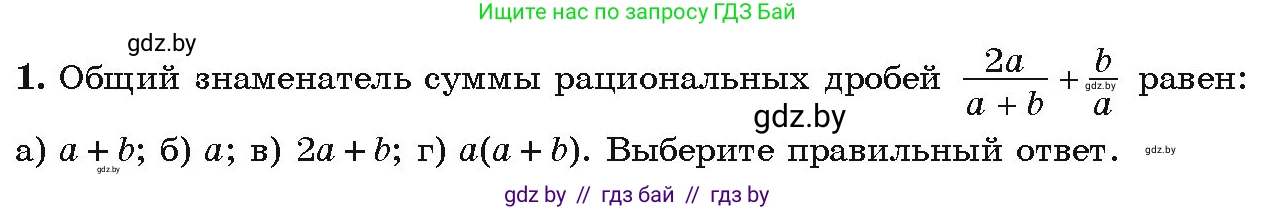 Ищите нас по запросу ГДЗ Бай

gdz.by

**1.** Общий знаменатель суммы рациональных дробей $\frac{2a}{a+b} + \frac{b}{a}$ равен:

gdz.by

gdz.by

а) $a + b$; б) $a$; в) $2a + b$; г) $a(a + b)$. Выберите правильный ответ.

gdz.by

gdz.by

gdz by // гдз бай // гдз by